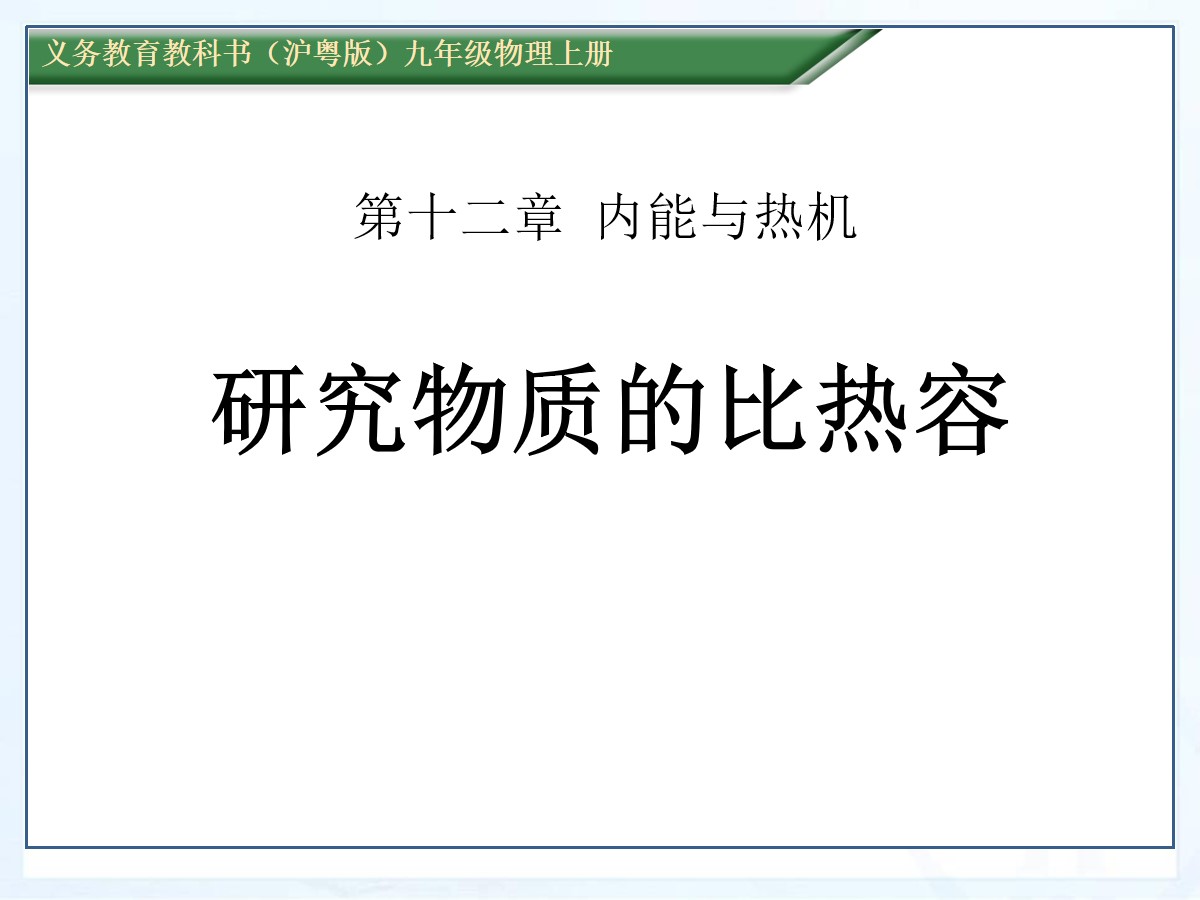 义务教育教科书（沪粤版）九年级物理上册

第十二章 内能与热机

研究物质的比热容